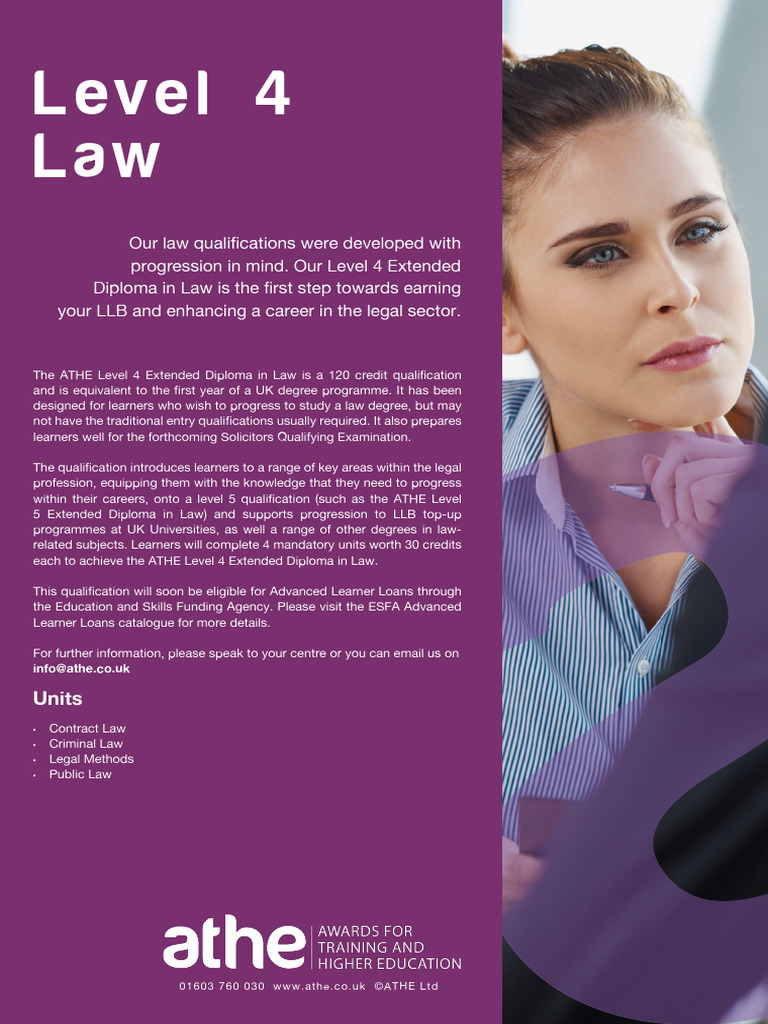 Level 4
Law

Our law qualifications were developed with progression in mind. Our Level 4 Extended Diploma in Law is the first step towards earning your LLB and enhancing a career in the legal sector.

The ATHE Level 4 Extended Diploma in Law is a 120 credit qualification and is equivalent to the first year of a UK degree programme. It has been designed for learners who wish to progress to study a law degree, but may not have the traditional entry qualifications usually required. It also prepares learners well for the forthcoming Solicitors Qualifying Examination.

The qualification introduces learners to a range of key areas within the legal profession, equipping them with the knowledge that they need to progress within their careers, onto a level 5 qualification (such as the ATHE Level 5 Extended Diploma in Law) and supports progression to LLB top-up programmes at UK Universities, as well a range of other degrees in law-related subjects. Learners will complete 4 mandatory units worth 30 credits each to achieve the ATHE Level 4 Extended Diploma in Law.

This qualification will soon be eligible for Advanced Learner Loans through the Education and Skills Funding Agency. Please visit the ESFA Advanced Learner Loans catalogue for more details.

For further information, please speak to your centre or you can email us on info@athe.co.uk

Units

• Contract Law
• Criminal Law
• Legal Methods
• Public Law

athe AWARDS FOR TRAINING AND HIGHER EDUCATION

01603 760 030 www.athe.co.uk ©ATHE Ltd